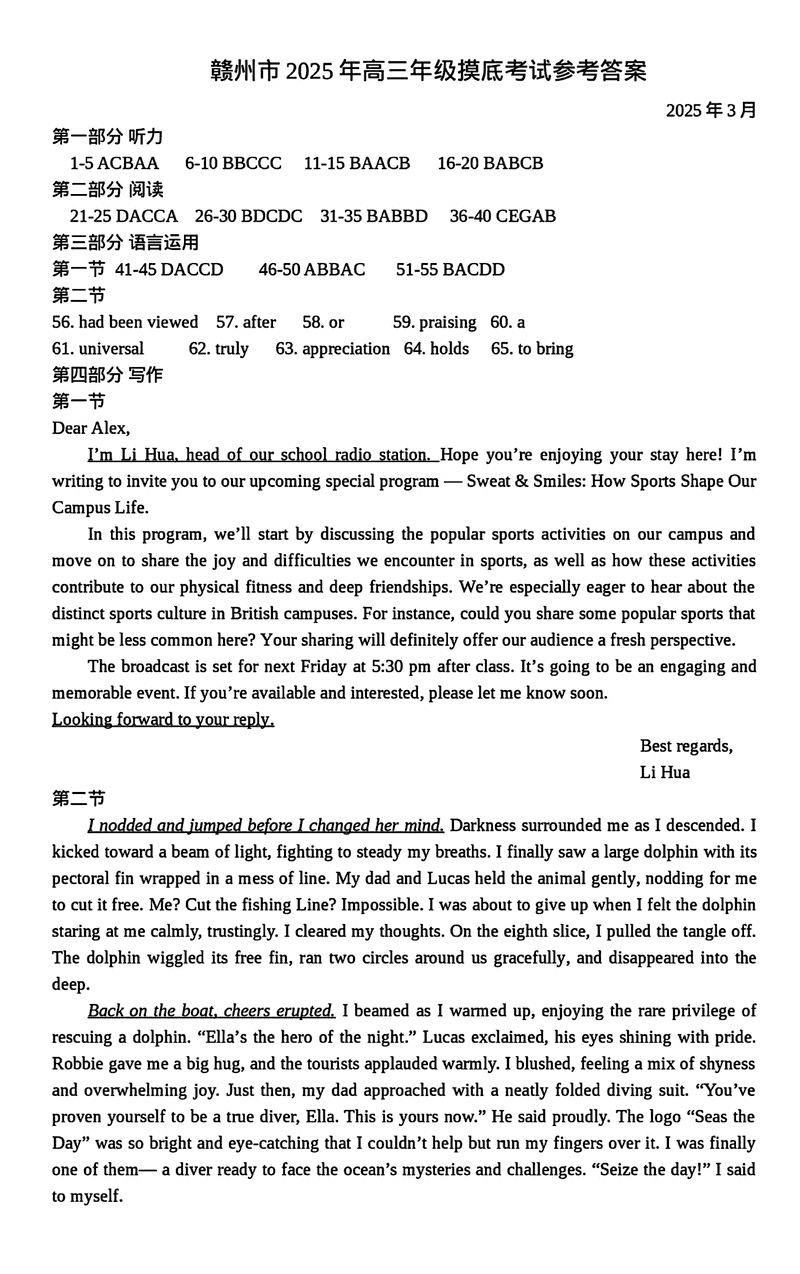 赣州市 2025 年高三年级摸底考试参考答案

2025 年 3 月

第一部分 听力

1-5 ACBAA 6-10 BBCCC 11-15 BAACB 16-20 BABCB

第二部分 阅读

21-25 DACCA 26-30 BDCDC 31-35 BABBD 36-40 CEGAB

第三部分 语言运用

第一节 41-45 DACCD 46-50 ABBAC 51-55 BACDD

第二节

56. had been viewed 57. after 58. or 59. praising 60. a

61. universal 62. truly 63. appreciation 64. holds 65. to bring

第四部分 写作

第一节

Dear Alex,

I'm Li Hua, head of our school radio station. Hope you're enjoying your stay here! I'm writing to invite you to our upcoming special program — Sweat & Smiles: How Sports Shape Our Campus Life.

In this program, we'll start by discussing the popular sports activities on our campus and move on to share the joy and difficulties we encounter in sports, as well as how these activities contribute to our physical fitness and deep friendships. We're especially eager to hear about the distinct sports culture in British campuses. For instance, could you share some popular sports that might be less common here? Your sharing will definitely offer our audience a fresh perspective.

The broadcast is set for next Friday at 5:30 pm after class. It's going to be an engaging and memorable event. If you're available and interested, please let me know soon.

Looking forward to your reply.

Best regards,

Li Hua

第二节

I nodded and jumped before I changed her mind. Darkness surrounded me as I descended. I kicked toward a beam of light, fighting to steady my breaths. I finally saw a large dolphin with its pectoral fin wrapped in a mess of line. My dad and Lucas held the animal gently, nodding for me to cut it free. Me? Cut the fishing Line? Impossible. I was about to give up when I felt the dolphin staring at me calmly, trustingly. I cleared my thoughts. On the eighth slice, I pulled the tangle off. The dolphin wiggled its free fin, ran two circles around us gracefully, and disappeared into the deep.

Back on the boat, cheers erupted. I beamed as I warmed up, enjoying the rare privilege of rescuing a dolphin. "Ella's the hero of the night." Lucas exclaimed, his eyes shining with pride. Robbie gave me a big hug, and the tourists applauded warmly. I blushed, feeling a mix of shyness and overwhelming joy. Just then, my dad approached with a neatly folded diving suit. "You've proven yourself to be a true diver, Ella. This is yours now." He said proudly. The logo "Seas the Day" was so bright and eye-catching that I couldn't help but run my fingers over it. I was finally one of them— a diver ready to face the ocean's mysteries and challenges. "Seize the day!" I said to myself.